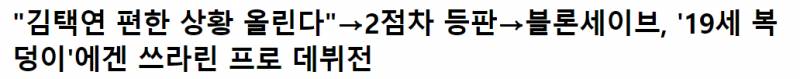 "김택연 편한 상황 올린다"→2점차 등판→블론세이브, '19세 복덩이'에겐 쓰라린 프로 데뷔전